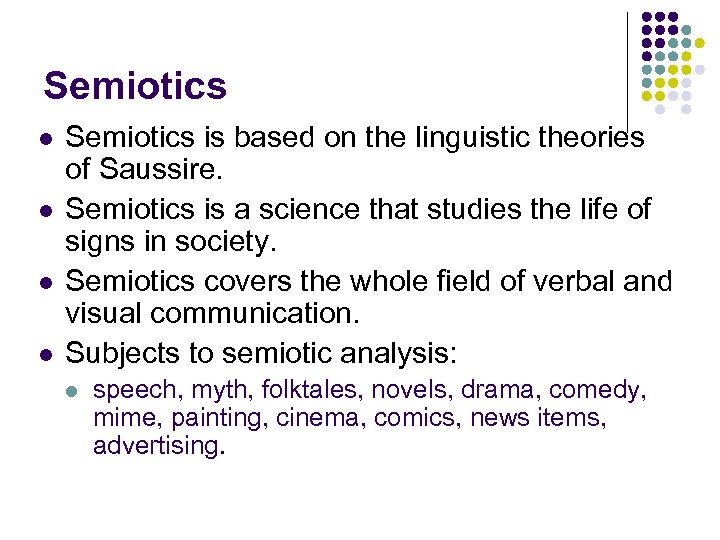 Semiotics

• Semiotics is based on the linguistic theories of Saussire.
• Semiotics is a science that studies the life of signs in society.
• Semiotics covers the whole field of verbal and visual communication.
• Subjects to semiotic analysis:
• speech, myth, folktales, novels, drama, comedy, mime, painting, cinema, comics, news items, advertising.